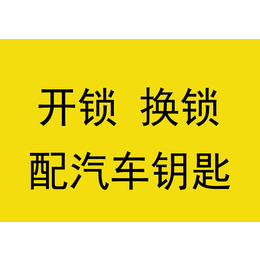 开锁 换锁
配汽车钥匙